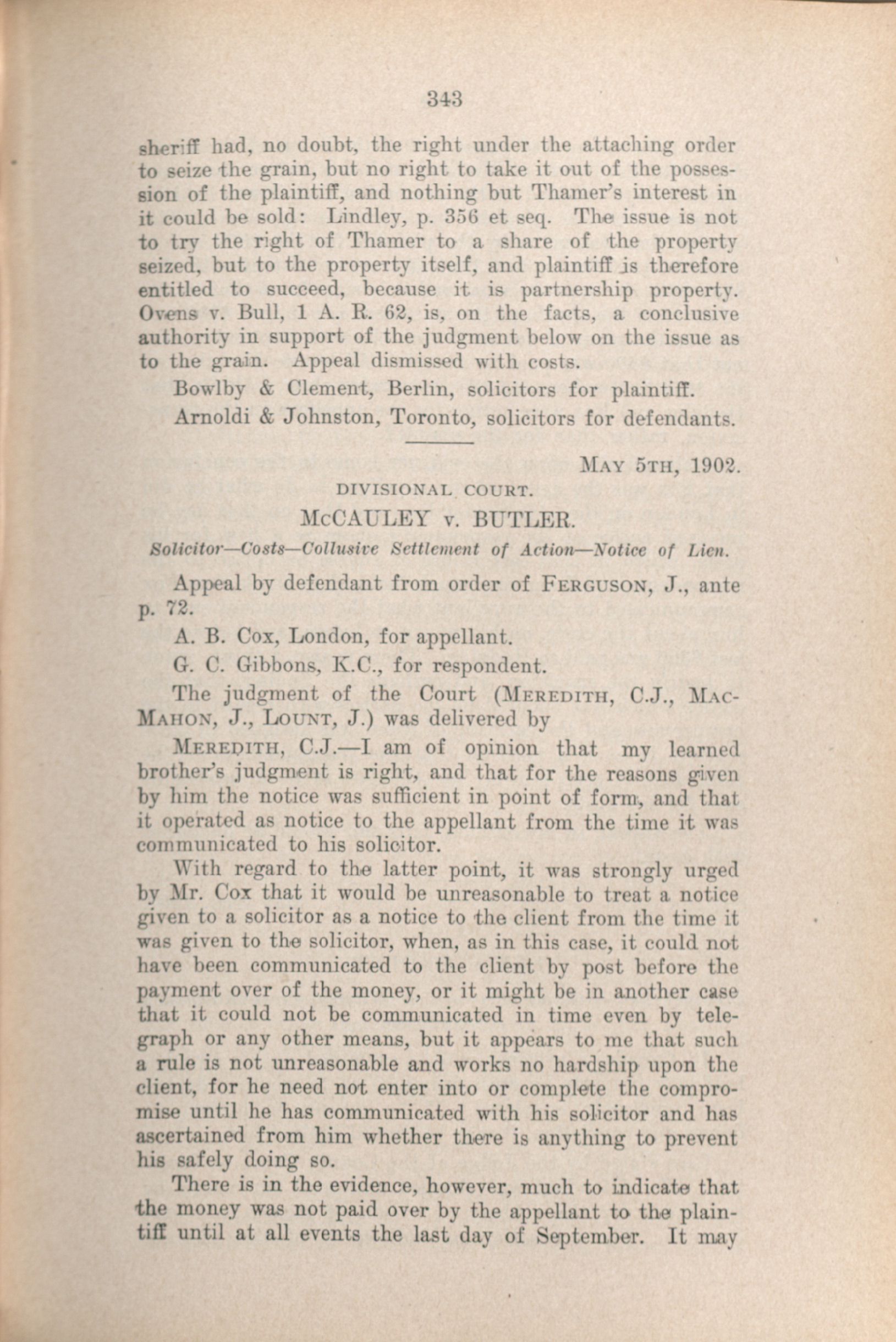 343

sheriff had, no doubt, the right under the attaching order to seize the grain, but no right to take it out of the possession of the plaintiff, and nothing but Thamer's interest in it could be sold: Lindley, p. 356 et seq. The issue is not to try the right of Thamer to a share of the property seized, but to the property itself, and plaintiff is therefore entitled to succeed, because it is partnership property. Ovens v. Bull, 1 A. R. 62, is, on the facts, a conclusive authority in support of the judgment below on the issue as to the grain. Appeal dismissed with costs.

Bowlby & Clement, Berlin, solicitors for plaintiff.

Arnoldi & Johnston, Toronto, solicitors for defendants.

MAY 5TH, 1902.

DIVISIONAL COURT.

McCAULEY v. BUTLER.

Solicitor—Costs—Collusive Settlement of Action—Notice of Lien.

Appeal by defendant from order of FERGUSON, J., ante p. 72.

A. B. Cox, London, for appellant.

G. C. Gibbons, K.C., for respondent.

The judgment of the Court (MEREDITH, C.J., MACMAHON, J., LOUNT, J.) was delivered by

MEREDITH, C.J.—I am of opinion that my learned brother's judgment is right, and that for the reasons given by him the notice was sufficient in point of form, and that it operated as notice to the appellant from the time it was communicated to his solicitor.

With regard to the latter point, it was strongly urged by Mr. Cox that it would be unreasonable to treat a notice given to a solicitor as a notice to the client from the time it was given to the solicitor, when, as in this case, it could not have been communicated to the client by post before the payment over of the money, or it might be in another case that it could not be communicated in time even by telegraph or any other means, but it appears to me that such a rule is not unreasonable and works no hardship upon the client, for he need not enter into or complete the compromise until he has communicated with his solicitor and has ascertained from him whether there is anything to prevent his safely doing so.

There is in the evidence, however, much to indicate that the money was not paid over by the appellant to the plaintiff until at all events the last day of September. It may